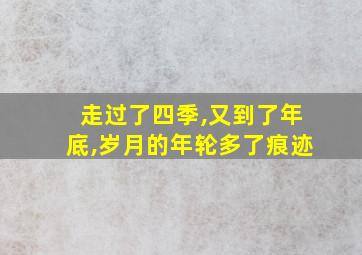 走过了四季,又到了年底,岁月的年轮多了痕迹